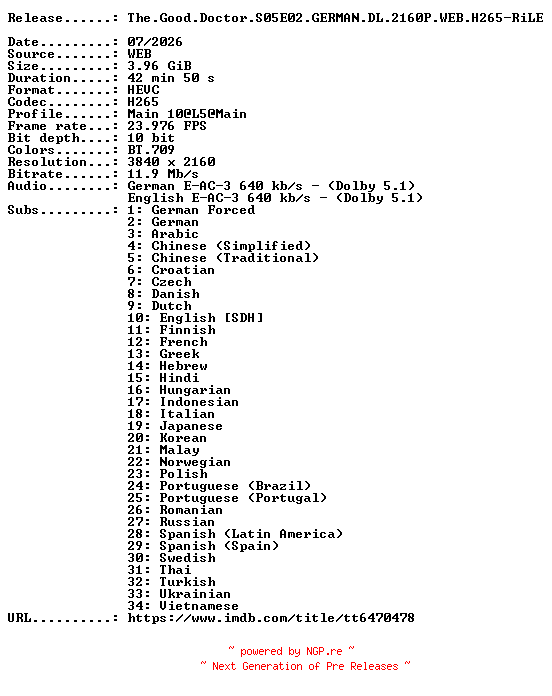 Release......: The.Good.Doctor.S05E02.GERMAN.DL.2160P.WEB.H265-RiLE

Date.........: 07/2026
Source.......: WEB
Size.........: 3.96 GiB
Duration.....: 42 min 50 s
Format.......: HEVC
Codec........: H265
Profile......: Main 10@L5@Main
Frame rate...: 23.976 FPS
Bit depth....: 10 bit
Colors.......: BT.709
Resolution...: 3840 x 2160
Bitrate......: 11.9 Mb/s
Audio........: German E-AC-3 640 kb/s - (Dolby 5.1)
English E-AC-3 640 kb/s - (Dolby 5.1)
Subs.........: 1: German Forced
2: German
3: Arabic
4: Chinese (Simplified)
5: Chinese (Traditional)
6: Croatian
7: Czech
8: Danish
9: Dutch
10: English [SDH]
11: Finnish
12: French
13: Greek
14: Hebrew
15: Hindi
16: Hungarian
17: Indonesian
18: Italian
19: Japanese
20: Korean
21: Malay
22: Norwegian
23: Polish
24: Portuguese (Brazil)
25: Portuguese (Portugal)
26: Romanian
27: Russian
28: Spanish (Latin America)
29: Spanish (Spain)
30: Swedish
31: Thai
32: Turkish
33: Ukrainian
34: Vietnamese
URL..........: https://www.imdb.com/title/tt6470478

~ powered by NGP.re ~
~ Next Generation of Pre Releases ~